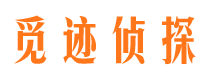 觅迹侦探